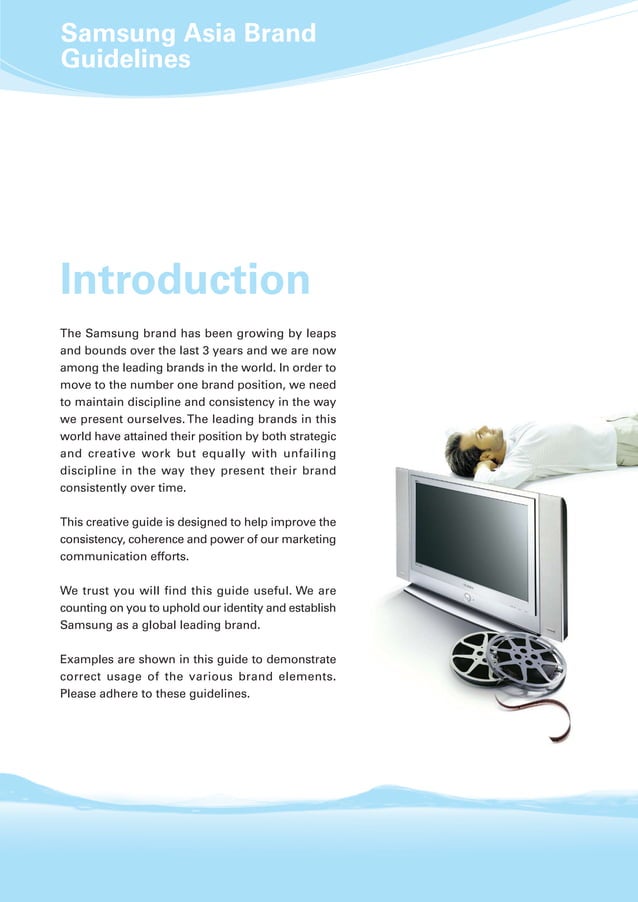 Samsung Asia Brand Guidelines

Introduction

The Samsung brand has been growing by leaps and bounds over the last 3 years and we are now among the leading brands in the world. In order to move to the number one brand position, we need to maintain discipline and consistency in the way we present ourselves. The leading brands in this world have attained their position by both strategic and creative work but equally with unfailing discipline in the way they present their brand consistently over time.

This creative guide is designed to help improve the consistency, coherence and power of our marketing communication efforts.

We trust you will find this guide useful. We are counting on you to uphold our identity and establish Samsung as a global leading brand.

Examples are shown in this guide to demonstrate correct usage of the various brand elements. Please adhere to these guidelines.